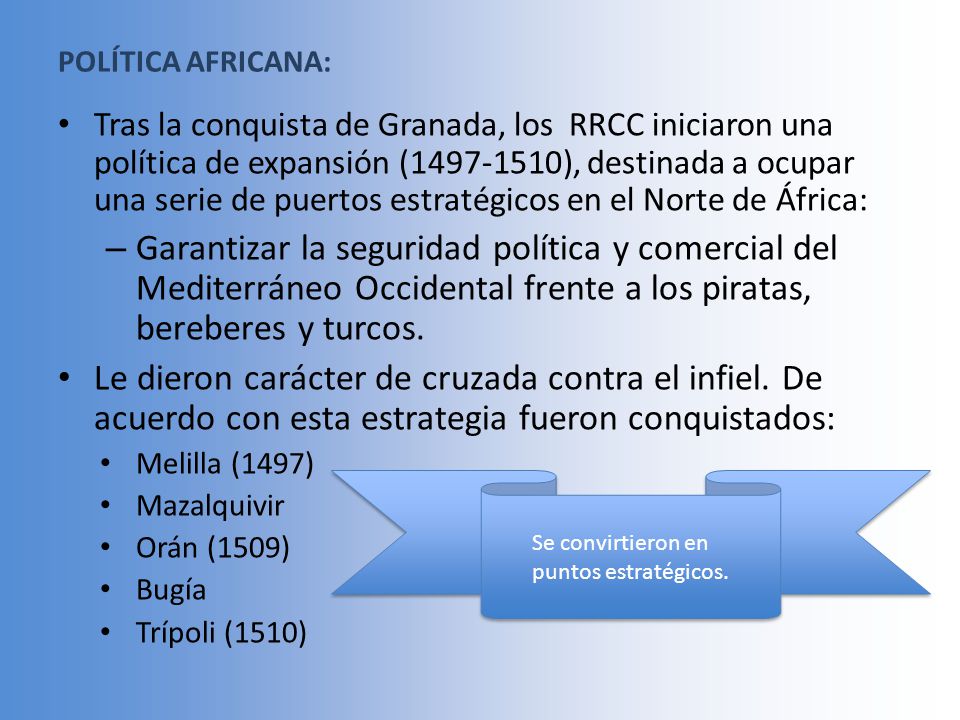 POLÍTICA AFRICANA:

• Tras la conquista de Granada, los RRCC iniciaron una política de expansión (1497-1510), destinada a ocupar una serie de puertos estratégicos en el Norte de África:

– Garantizar la seguridad política y comercial del Mediterráneo Occidental frente a los piratas, bereberes y turcos.

• Le dieron carácter de cruzada contra el infiel. De acuerdo con esta estrategia fueron conquistados:

• Melilla (1497)
• Mazalquivir
• Orán (1509)
• Bugía
• Trípoli (1510)

Se convirtieron en puntos estratégicos.